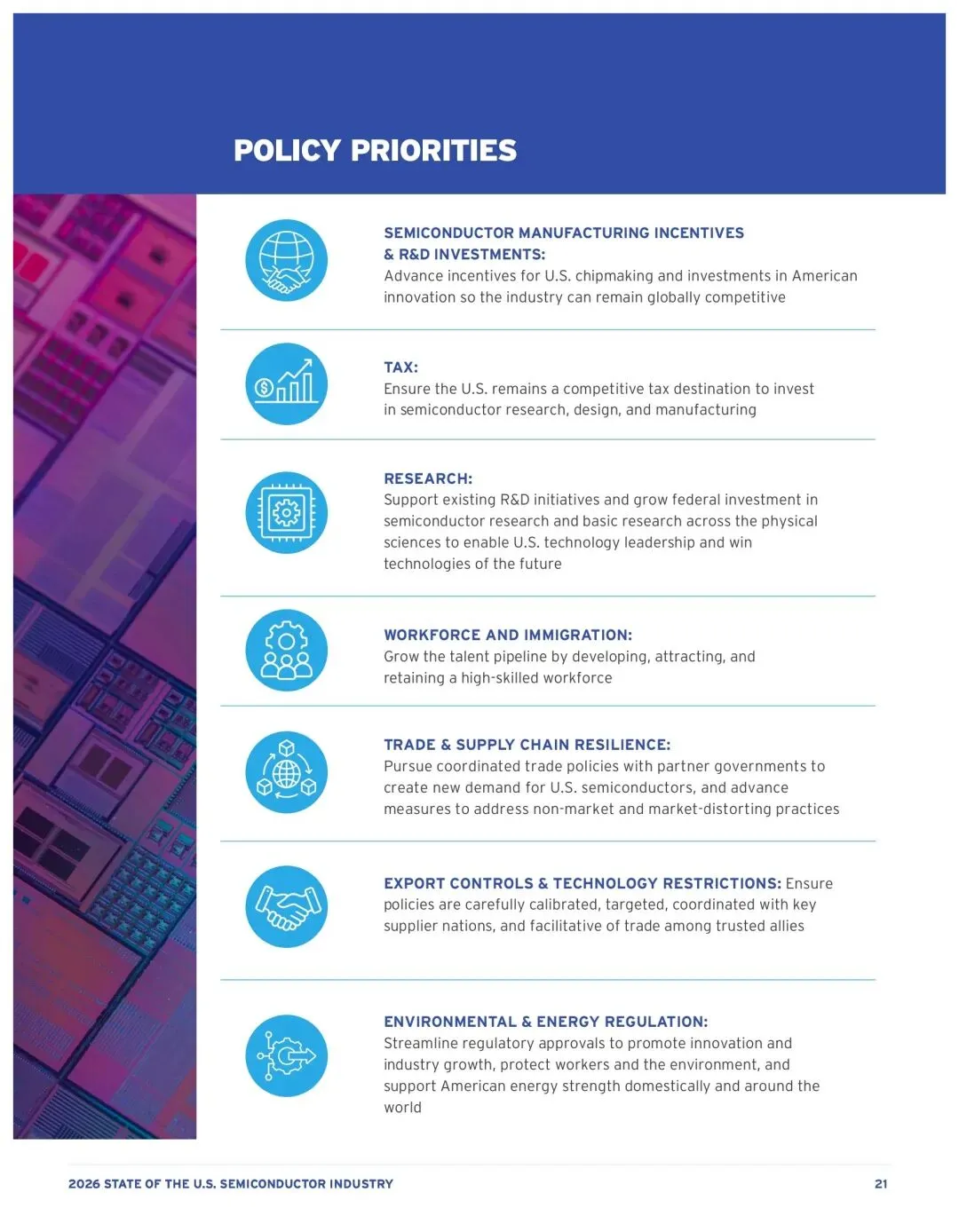 POLICY PRIORITIES

SEMICONDUCTOR MANUFACTURING INCENTIVES & R&D INVESTMENTS:
Advance incentives for U.S. chipmaking and investments in American innovation so the industry can remain globally competitive

TAX:
Ensure the U.S. remains a competitive tax destination to invest in semiconductor research, design, and manufacturing

RESEARCH:
Support existing R&D initiatives and grow federal investment in semiconductor research and basic research across the physical sciences to enable U.S. technology leadership and win technologies of the future

WORKFORCE AND IMMIGRATION:
Grow the talent pipeline by developing, attracting, and retaining a high-skilled workforce

TRADE & SUPPLY CHAIN RESILIENCE:
Pursue coordinated trade policies with partner governments to create new demand for U.S. semiconductors, and advance measures to address non-market and market-distorting practices

EXPORT CONTROLS & TECHNOLOGY RESTRICTIONS: Ensure policies are carefully calibrated, targeted, coordinated with key supplier nations, and facilitative of trade among trusted allies

ENVIRONMENTAL & ENERGY REGULATION:
Streamline regulatory approvals to promote innovation and industry growth, protect workers and the environment, and support American energy strength domestically and around the world

2026 STATE OF THE U.S. SEMICONDUCTOR INDUSTRY 21